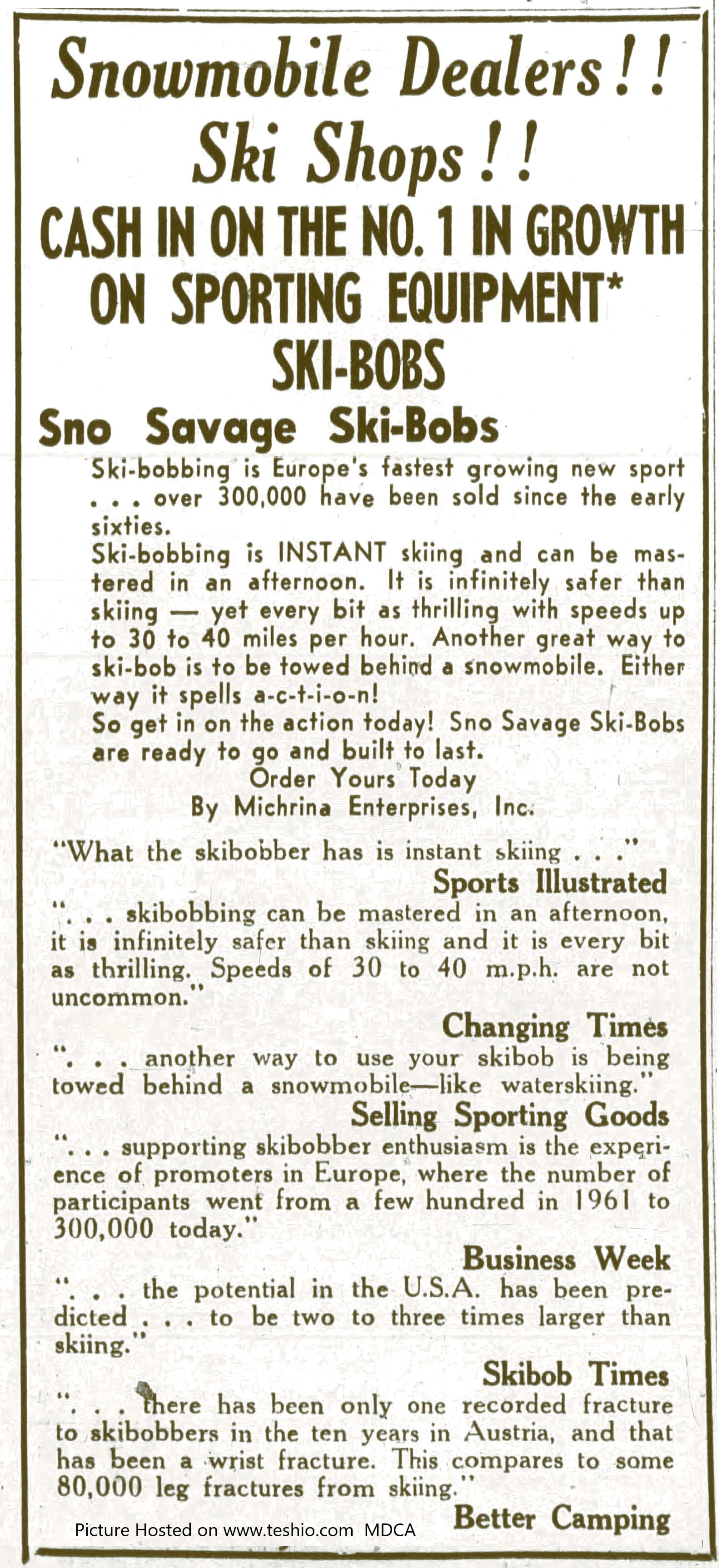 Snowmobile Dealers!!
Ski Shops!!
CASH IN ON THE NO. 1 IN GROWTH ON SPORTING EQUIPMENT*
SKI-BOBS
Sno Savage Ski-Bobs

Ski-bobbing is Europe's fastest growing new sport . . . over 300,000 have been sold since the early sixties.
Ski-bobbing is INSTANT skiing and can be mastered in an afternoon. It is infinitely safer than skiing — yet every bit as thrilling with speeds up to 30 to 40 miles per hour. Another great way to ski-bob is to be towed behind a snowmobile. Either way it spells a-c-t-i-o-n!
So get in on the action today! Sno Savage Ski-Bobs are ready to go and built to last.
Order Yours Today
By Michrina Enterprises, Inc.

"What the skibobber has is instant skiing . . ."
Sports Illustrated
". . . skibobbing can be mastered in an afternoon, it is infinitely safer than skiing and it is every bit as thrilling. Speeds of 30 to 40 m.p.h. are not uncommon."
Changing Times
". . . another way to use your skibob is being towed behind a snowmobile—like waterskiing."
Selling Sporting Goods
". . . supporting skibobber enthusiasm is the experience of promoters in Europe, where the number of participants went from a few hundred in 1961 to 300,000 today."
Business Week
". . . the potential in the U.S.A. has been predicted . . . to be two to three times larger than skiing."
Skibob Times
". . . there has been only one recorded fracture to skibobbers in the ten years in Austria, and that has been a wrist fracture. This compares to some 80,000 leg fractures from skiing."
Better Camping

Picture Hosted on www.teshio.com MDCA